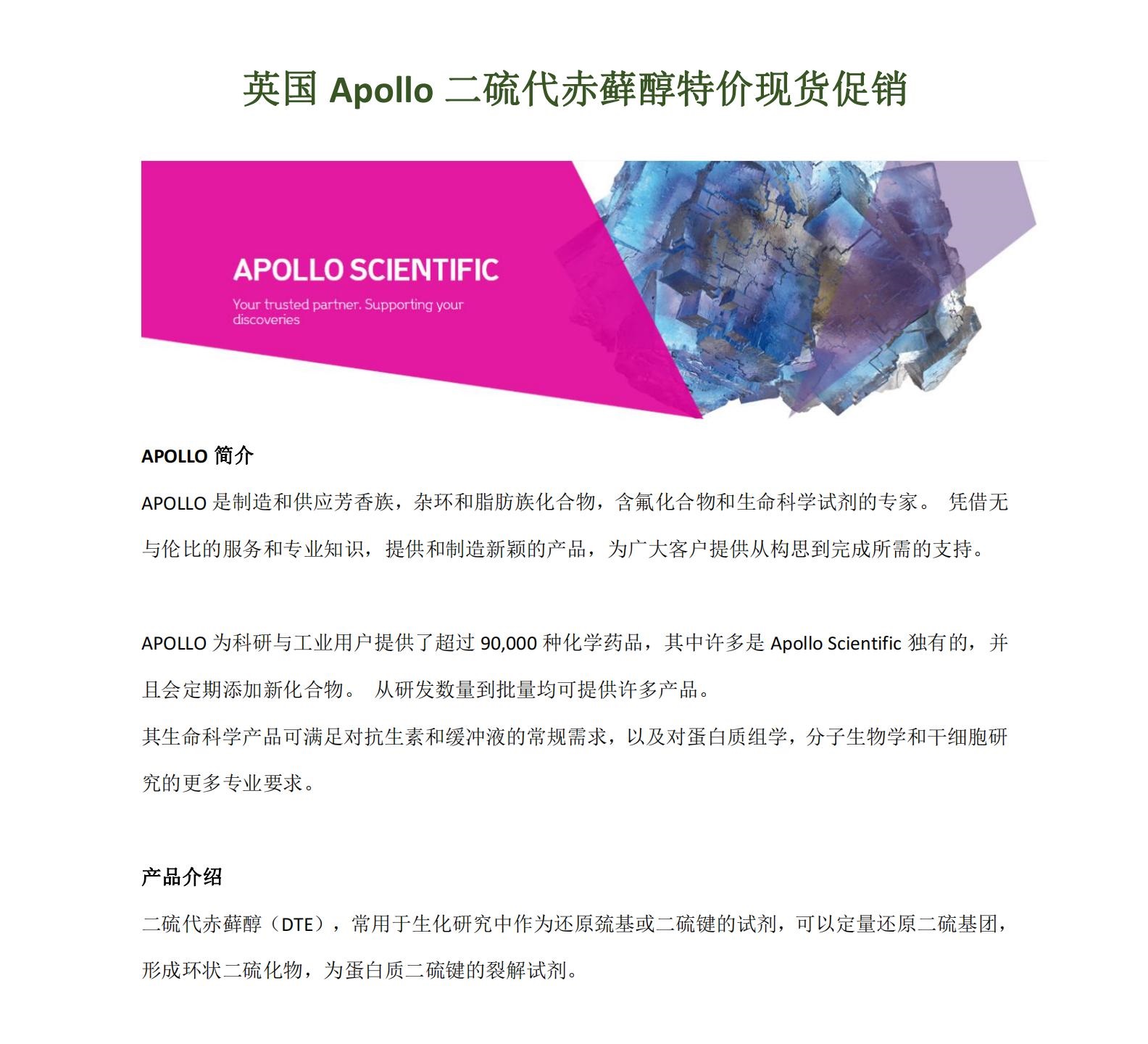 英国 Apollo 二硫代赤藓醇特价现货促销

APOLLO SCIENTIFIC

Your trusted partner. Supporting your discoveries

APOLLO 简介

APOLLO 是制造和供应芳香族，杂环和脂肪族化合物，含氟化合物和生命科学试剂的专家。 凭借无与伦比的服务和专业知识，提供和制造新颖的产品，为广大客户提供从构思到完成所需的支持。

APOLLO 为科研与工业用户提供了超过 90,000 种化学药品，其中许多是 Apollo Scientific 独有的，并且会定期添加新化合物。 从研发数量到批量均可提供许多产品。
其生命科学产品可满足对抗生素和缓冲液的常规需求，以及对蛋白质组学，分子生物学和干细胞研究的更多专业要求。

产品介绍

二硫代赤藓醇（DTE），常用于生化研究中作为还原巯基或二硫键的试剂，可以定量还原二硫基团，形成环状二硫化物，为蛋白质二硫键的裂解试剂。